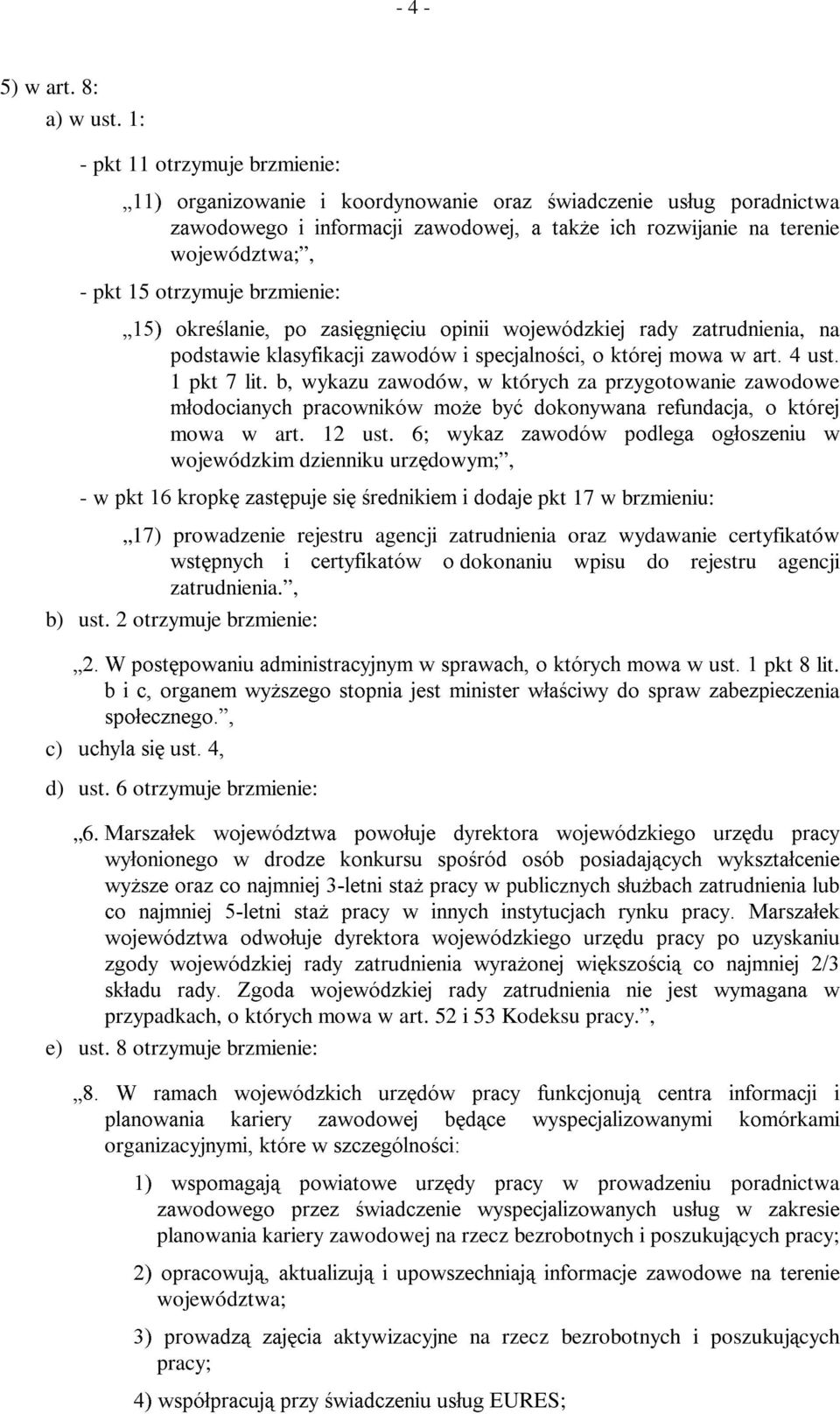 - 4 -

5) w art. 8:

a) w ust. 1:

- pkt 11 otrzymuje brzmienie:

„11) organizowanie i koordynowanie oraz świadczenie usług poradnictwa zawodowego i informacji zawodowej, a także ich rozwijanie na terenie województwa;”,

- pkt 15 otrzymuje brzmienie:

„15) określanie, po zasięgnięciu opinii wojewódzkiej rady zatrudnienia, na podstawie klasyfikacji zawodów i specjalności, o której mowa w art. 4 ust. 1 pkt 7 lit. b, wykazu zawodów, w których za przygotowanie zawodowe młodocianych pracowników może być dokonywana refundacja, o której mowa w art. 12 ust. 6; wykaz zawodów podlega ogłoszeniu w wojewódzkim dzienniku urzędowym;”,

- w pkt 16 kropkę zastępuje się średnikiem i dodaje pkt 17 w brzmieniu:

„17) prowadzenie rejestru agencji zatrudnienia oraz wydawanie certyfikatów wstępnych i certyfikatów o dokonaniu wpisu do rejestru agencji zatrudnienia.”,

b) ust. 2 otrzymuje brzmienie:

„2. W postępowaniu administracyjnym w sprawach, o których mowa w ust. 1 pkt 8 lit. b i c, organem wyższego stopnia jest minister właściwy do spraw zabezpieczenia społecznego.”,

c) uchyla się ust. 4,

d) ust. 6 otrzymuje brzmienie:

„6. Marszałek województwa powołuje dyrektora wojewódzkiego urzędu pracy wyłonionego w drodze konkursu spośród osób posiadających wykształcenie wyższe oraz co najmniej 3-letni staż pracy w publicznych służbach zatrudnienia lub co najmniej 5-letni staż pracy w innych instytucjach rynku pracy. Marszałek województwa odwołuje dyrektora wojewódzkiego urzędu pracy po uzyskaniu zgody wojewódzkiej rady zatrudnienia wyrażonej większością co najmniej 2/3 składu rady. Zgoda wojewódzkiej rady zatrudnienia nie jest wymagana w przypadkach, o których mowa w art. 52 i 53 Kodeksu pracy.”,

e) ust. 8 otrzymuje brzmienie:

„8. W ramach wojewódzkich urzędów pracy funkcjonują centra informacji i planowania kariery zawodowej będące wyspecjalizowanymi komórkami organizacyjnymi, które w szczególności:

1) wspomagają powiatowe urzędy pracy w prowadzeniu poradnictwa zawodowego przez świadczenie wyspecjalizowanych usług w zakresie planowania kariery zawodowej na rzecz bezrobotnych i poszukujących pracy;

2) opracowują, aktualizują i upowszechniają informacje zawodowe na terenie województwa;

3) prowadzą zajęcia aktywizacyjne na rzecz bezrobotnych i poszukujących pracy;

4) współpracują przy świadczeniu usług EURES;